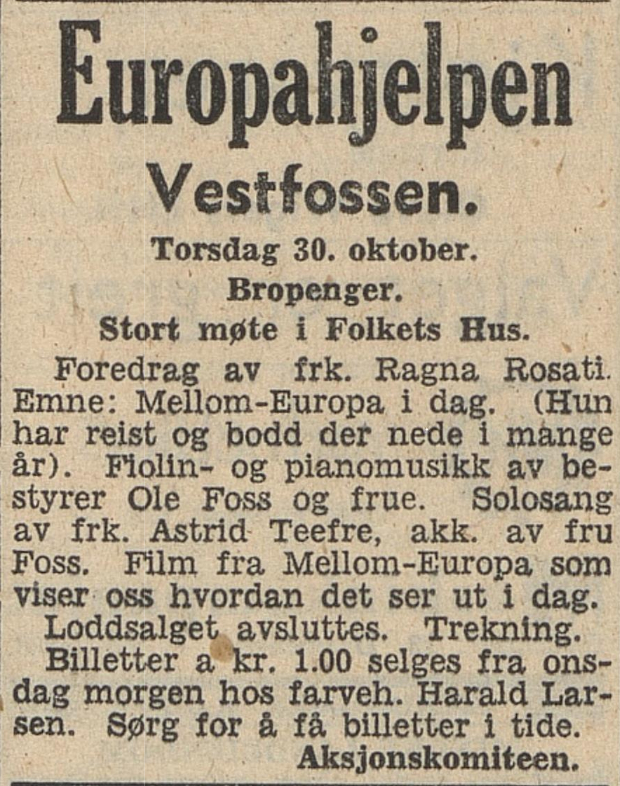 Europahjelpen
Vestfossen.
Torsdag 30. oktober.
Bropenger.
Stort møte i Folkets Hus.

Foredrag av frk. Ragna Rosati. Emne: Mellom-Europa i dag. (Hun har reist og bodd der nede i mange år). Fiolin- og pianomusikk av bestyrer Ole Foss og frue. Solosang av frk. Astrid Teefre, akk. av fru Foss. Film fra Mellom-Europa som viser oss hvordan det ser ut i dag.

Loddsalget avsluttes. Trekning.

Billetter a kr. 1.00 selges fra onsdag morgen hos farveh. Harald Larsen. Sørg for å få billetter i tide.

Aksjonskomiteen.